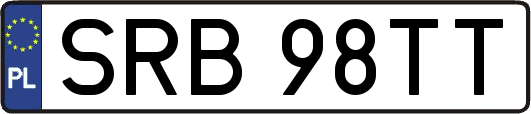 PL
SRB 98TT